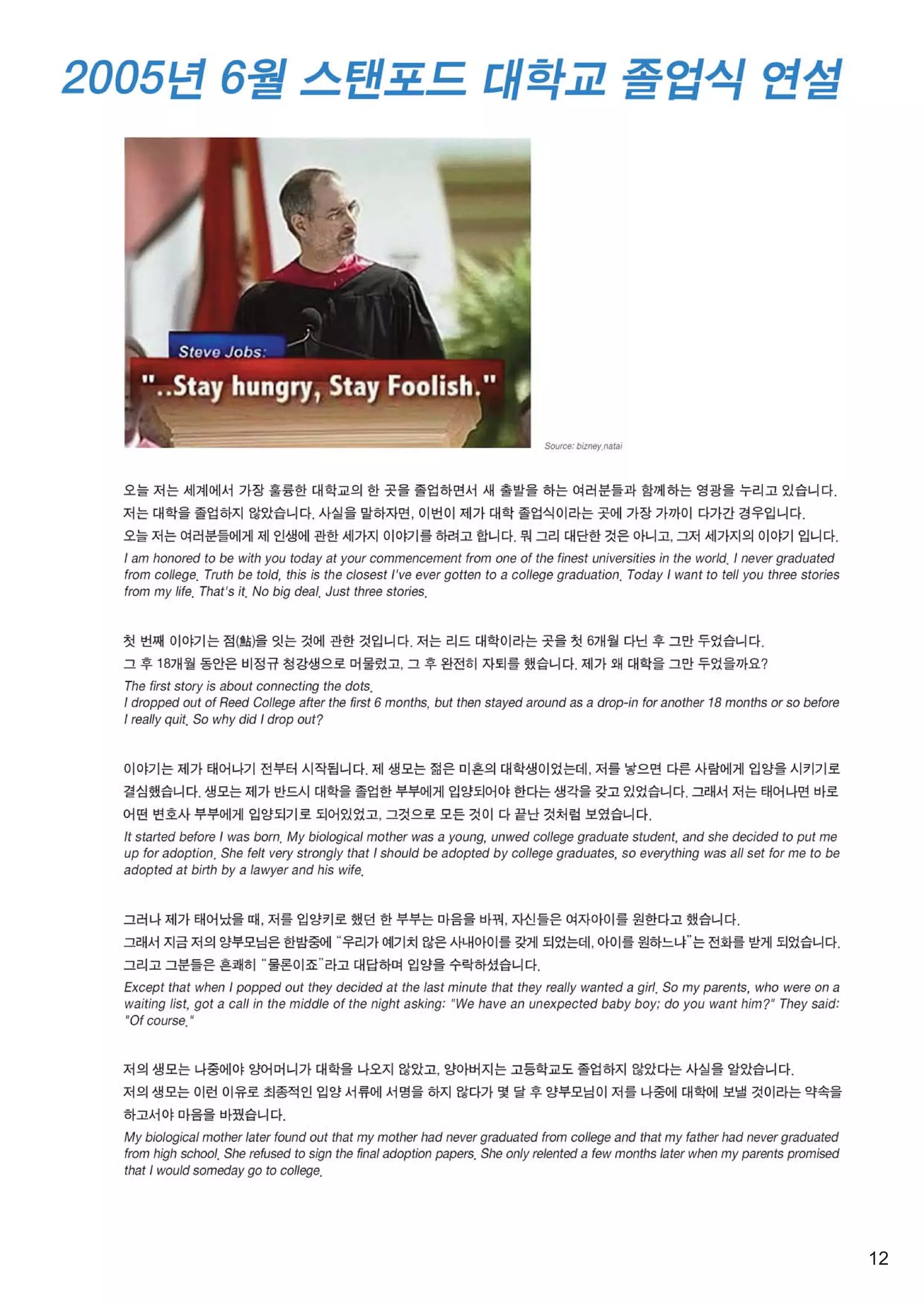 2005년 6월 스탠포드 대학교 졸업식 연설

Steve Jobs:
"..Stay hungry, Stay Foolish."

Source: bizney.natai

오늘 저는 세계에서 가장 훌륭한 대학교의 한 곳을 졸업하면서 새 출발을 하는 여러분들과 함께하는 영광을 누리고 있습니다. 저는 대학을 졸업하지 않았습니다. 사실을 말하자면, 이번이 제가 대학 졸업식이라는 곳에 가장 가까이 다가간 경우입니다. 오늘 저는 여러분들에게 제 인생에 관한 세가지 이야기를 하려고 합니다. 뭐 그리 대단한 것은 아니고, 그저 세가지의 이야기 입니다.
I am honored to be with you today at your commencement from one of the finest universities in the world. I never graduated from college. Truth be told, this is the closest I've ever gotten to a college graduation. Today I want to tell you three stories from my life. That's it. No big deal. Just three stories.

첫 번째 이야기는 점(點)을 잇는 것에 관한 것입니다. 저는 리드 대학이라는 곳을 첫 6개월 다닌 후 그만 두었습니다. 그 후 18개월 동안은 비정규 청강생으로 머물렀고, 그 후 완전히 자퇴를 했습니다. 제가 왜 대학을 그만 두었을까요?
The first story is about connecting the dots.
I dropped out of Reed College after the first 6 months, but then stayed around as a drop-in for another 18 months or so before I really quit. So why did I drop out?

이야기는 제가 태어나기 전부터 시작됩니다. 제 생모는 젊은 미혼의 대학생이었는데, 저를 낳으면 다른 사람에게 입양을 시키기로 결심했습니다. 생모는 제가 반드시 대학을 졸업한 부부에게 입양되어야 한다는 생각을 갖고 있었습니다. 그래서 저는 태어나면 바로 어떤 변호사 부부에게 입양되기로 되어있었고, 그것으로 모든 것이 다 끝난 것처럼 보였습니다.
It started before I was born. My biological mother was a young, unwed college graduate student, and she decided to put me up for adoption. She felt very strongly that I should be adopted by college graduates, so everything was all set for me to be adopted at birth by a lawyer and his wife.

그러나 제가 태어났을 때, 저를 입양키로 했던 한 부부는 마음을 바꿔, 자신들은 여자아이를 원한다고 했습니다. 그래서 지금 저의 양부모님은 한밤중에 "우리가 예기치 않은 사내아이를 갖게 되었는데, 아이를 원하느냐"는 전화를 받게 되었습니다. 그리고 그분들은 흔쾌히 "물론이죠"라고 대답하며 입양을 수락하셨습니다.
Except that when I popped out they decided at the last minute that they really wanted a girl. So my parents, who were on a waiting list, got a call in the middle of the night asking: "We have an unexpected baby boy; do you want him?" They said: "Of course."

저의 생모는 나중에야 양어머니가 대학을 나오지 않았고, 양아버지는 고등학교도 졸업하지 않았다는 사실을 알았습니다. 저의 생모는 이런 이유로 최종적인 입양 서류에 서명을 하지 않다가 몇 달 후 양부모님이 저를 나중에 대학에 보낼 것이라는 약속을 하고서야 마음을 바꿨습니다.
My biological mother later found out that my mother had never graduated from college and that my father had never graduated from high school. She refused to sign the final adoption papers. She only relented a few months later when my parents promised that I would someday go to college.

12